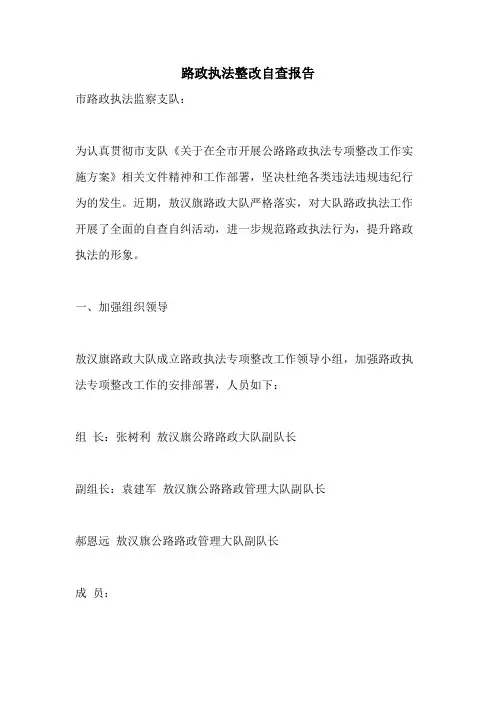 路政执法整改自查报告

市路政执法监察支队：

为认真贯彻市支队《关于在全市开展公路路政执法专项整改工作实施方案》相关文件精神和工作部署，坚决杜绝各类违法违规违纪行为的发生。近期，敖汉旗路政大队严格落实，对大队路政执法工作开展了全面的自查自纠活动，进一步规范路政执法行为，提升路政执法的形象。

一、加强组织领导

敖汉旗路政大队成立路政执法专项整改工作领导小组，加强路政执法专项整改工作的安排部署，人员如下：

组 长：张树利 敖汉旗公路路政大队副队长

副组长：袁建军 敖汉旗公路路政管理大队副队长

郝恩远 敖汉旗公路路政管理大队副队长

成 员：